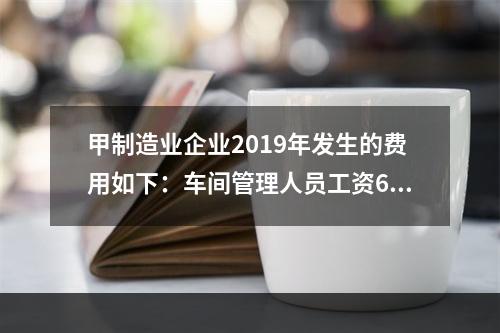 甲制造业企业2019年发生的费用如下：车间管理人员工资6...